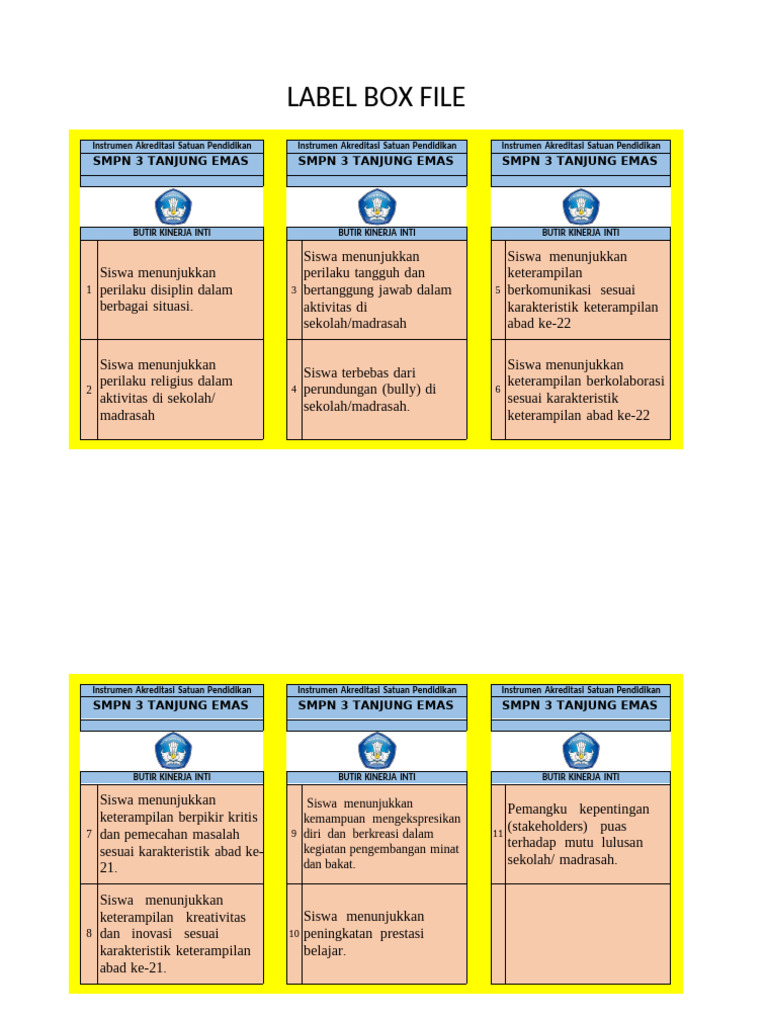 LABEL BOX FILE

Instrumen Akreditasi Satuan Pendidikan
SMPN 3 TANJUNG EMAS

BUTIR KINERJA INTI

1 Siswa menunjukkan perilaku disiplin dalam berbagai situasi.

2 Siswa menunjukkan perilaku religius dalam aktivitas di sekolah/ madrasah

Instrumen Akreditasi Satuan Pendidikan
SMPN 3 TANJUNG EMAS

BUTIR KINERJA INTI

3 Siswa menunjukkan perilaku tangguh dan bertanggung jawab dalam aktivitas di sekolah/madrasah

4 Siswa terbebas dari perundungan (bully) di sekolah/madrasah.

Instrumen Akreditasi Satuan Pendidikan
SMPN 3 TANJUNG EMAS

BUTIR KINERJA INTI

5 Siswa menunjukkan keterampilan berkomunikasi sesuai karakteristik keterampilan abad ke-22

6 Siswa menunjukkan keterampilan berkolaborasi sesuai karakteristik keterampilan abad ke-22

Instrumen Akreditasi Satuan Pendidikan
SMPN 3 TANJUNG EMAS

BUTIR KINERJA INTI

7 Siswa menunjukkan keterampilan berpikir kritis dan pemecahan masalah sesuai karakteristik abad ke-21.

8 Siswa menunjukkan keterampilan kreativitas dan inovasi sesuai karakteristik keterampilan abad ke-21.

Instrumen Akreditasi Satuan Pendidikan
SMPN 3 TANJUNG EMAS

BUTIR KINERJA INTI

9 Siswa menunjukkan kemampuan mengekspresikan diri dan berkreasi dalam kegiatan pengembangan minat dan bakat.

10 Siswa menunjukkan peningkatan prestasi belajar.

Instrumen Akreditasi Satuan Pendidikan
SMPN 3 TANJUNG EMAS

BUTIR KINERJA INTI

11 Pemangku kepentingan (stakeholders) puas terhadap mutu lulusan sekolah/ madrasah.